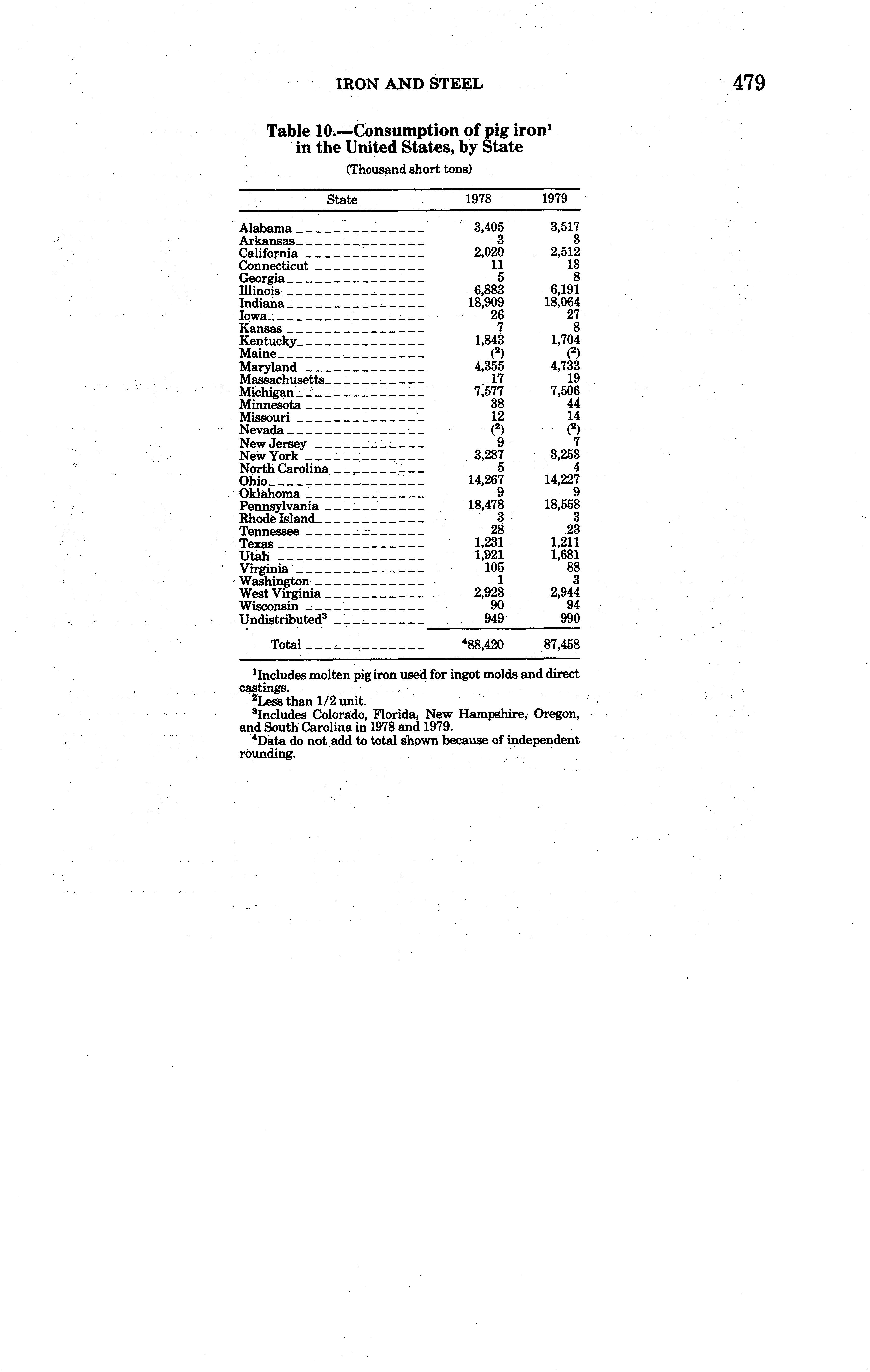 IRON AND STEEL

479

Table 10.—Consumption of pig iron$^1$ in the United States, by State

(Thousand short tons)

| State | 1978 | 1979 |
|---|---|---|
| Alabama | 3,405 | 3,517 |
| Arkansas | 3 | 3 |
| California | 2,020 | 2,512 |
| Connecticut | 11 | 13 |
| Georgia | 5 | 8 |
| Illinois | 6,883 | 6,191 |
| Indiana | 18,909 | 18,064 |
| Iowa | 26 | 27 |
| Kansas | 7 | 8 |
| Kentucky | 1,843 | 1,704 |
| Maine | ($^2$) | ($^2$) |
| Maryland | 4,355 | 4,733 |
| Massachusetts | 17 | 19 |
| Michigan | 7,577 | 7,506 |
| Minnesota | 38 | 44 |
| Missouri | 12 | 14 |
| Nevada | ($^2$) | ($^2$) |
| New Jersey | 9 | 7 |
| New York | 3,287 | 3,253 |
| North Carolina | 5 | 4 |
| Ohio | 14,267 | 14,227 |
| Oklahoma | 9 | 9 |
| Pennsylvania | 18,478 | 18,558 |
| Rhode Island | 3 | 3 |
| Tennessee | 28 | 23 |
| Texas | 1,231 | 1,211 |
| Utah | 1,921 | 1,681 |
| Virginia | 105 | 88 |
| Washington | 1 | 3 |
| West Virginia | 2,923 | 2,944 |
| Wisconsin | 90 | 94 |
| Undistributed$^3$ | 949 | 990 |
| Total | $^4$88,420 | 87,458 |

$^1$Includes molten pig iron used for ingot molds and direct castings.
$^2$Less than 1/2 unit.
$^3$Includes Colorado, Florida, New Hampshire, Oregon, and South Carolina in 1978 and 1979.
$^4$Data do not add to total shown because of independent rounding.